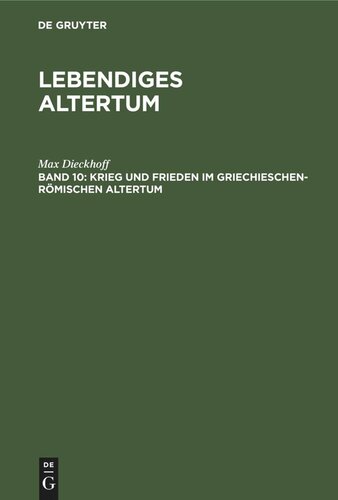 DE GRUYTER

LEBENDIGES ALTERTUM

Max Dieckhoff
BAND 10: KRIEG UND FRIEDEN IM GRIECHIESCHEN-RÖMISCHEN ALTERTUM

DE
G